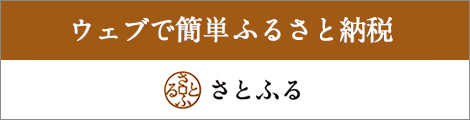 ウェブで簡単ふるさと納税

さとふる

さとふる